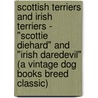 scottish terriers and irish terriers - "scottie diehard" and "irish daredevil" (a vintage dog books breed classic)